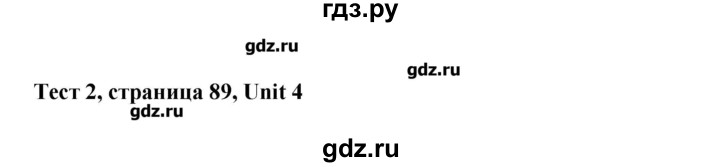 гдз.ру

gdz.ru

gdz.ru

Тест 2, страница 89, Unit 4
gdz.ru

gdz.ru